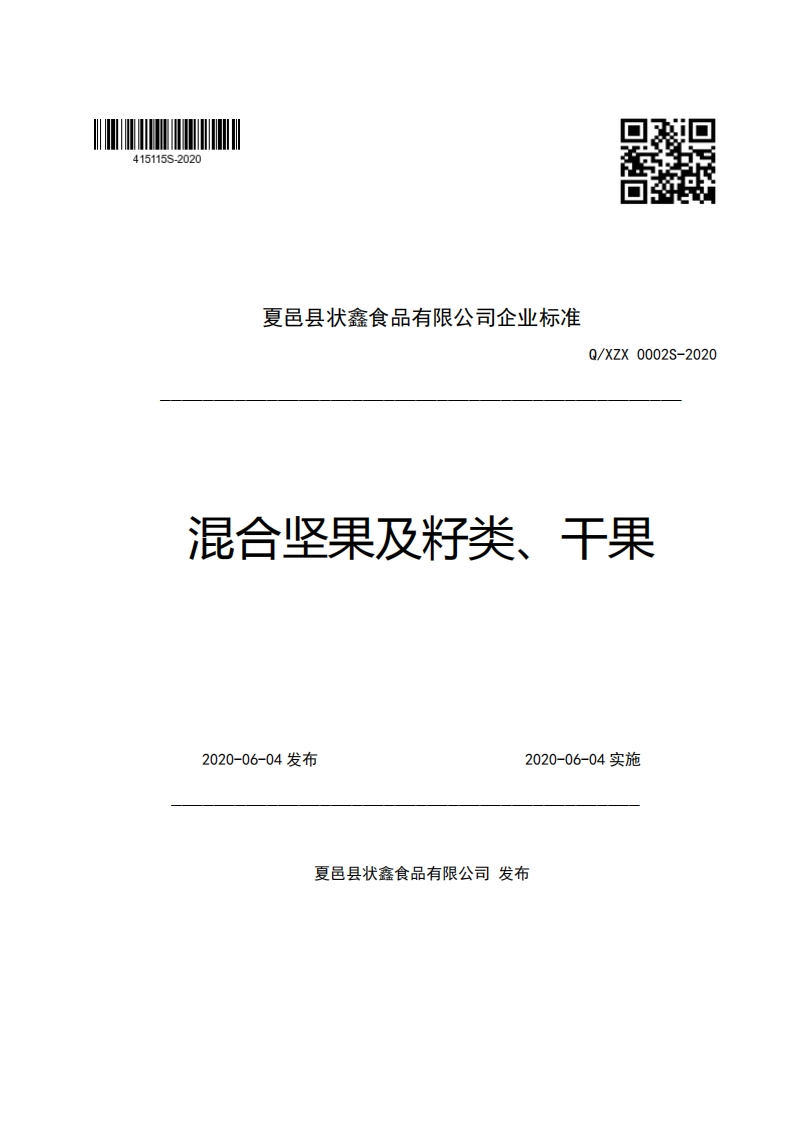 415115S-2020

夏邑县状鑫食品有限公司企业标准

Q/XZX 0002S-2020

混合坚果及籽类、干果

2020-06-04 发布

2020-06-04 实施

夏邑县状鑫食品有限公司 发布